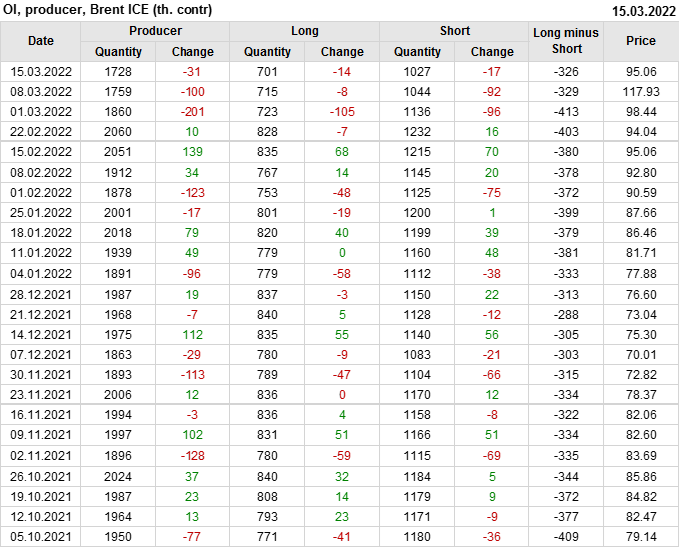 OI, producer, Brent ICE (th. contr)
15.03.2022

| Date | Producer |  | Long |  | Short |  | Long minus Short | Price |
|---|---|---|---|---|---|---|---|---|
|  | Quantity | Change | Quantity | Change | Quantity | Change |  |  |
| 15.03.2022 | 1728 | -31 | 701 | -14 | 1027 | -17 | -326 | 95.06 |
| 08.03.2022 | 1759 | -100 | 715 | -8 | 1044 | -92 | -329 | 117.93 |
| 01.03.2022 | 1860 | -201 | 723 | -105 | 1136 | -96 | -413 | 98.44 |
| 22.02.2022 | 2060 | 10 | 828 | -7 | 1232 | 16 | -403 | 94.04 |
| 15.02.2022 | 2051 | 139 | 835 | 68 | 1215 | 70 | -380 | 95.06 |
| 08.02.2022 | 1912 | 34 | 767 | 14 | 1145 | 20 | -378 | 92.80 |
| 01.02.2022 | 1878 | -123 | 753 | -48 | 1125 | -75 | -372 | 90.59 |
| 25.01.2022 | 2001 | -17 | 801 | -19 | 1200 | 1 | -399 | 87.66 |
| 18.01.2022 | 2018 | 79 | 820 | 40 | 1199 | 39 | -379 | 86.46 |
| 11.01.2022 | 1939 | 49 | 779 | 0 | 1160 | 48 | -381 | 81.71 |
| 04.01.2022 | 1891 | -96 | 779 | -58 | 1112 | -38 | -333 | 77.88 |
| 28.12.2021 | 1987 | 19 | 837 | -3 | 1150 | 22 | -313 | 76.60 |
| 21.12.2021 | 1968 | -7 | 840 | 5 | 1128 | -12 | -288 | 73.04 |
| 14.12.2021 | 1975 | 112 | 835 | 55 | 1140 | 56 | -305 | 75.30 |
| 07.12.2021 | 1863 | -29 | 780 | -9 | 1083 | -21 | -303 | 70.01 |
| 30.11.2021 | 1893 | -113 | 789 | -47 | 1104 | -66 | -315 | 72.82 |
| 23.11.2021 | 2006 | 12 | 836 | 0 | 1170 | 12 | -334 | 78.37 |
| 16.11.2021 | 1994 | -3 | 836 | 4 | 1158 | -8 | -322 | 82.06 |
| 09.11.2021 | 1997 | 102 | 831 | 51 | 1166 | 51 | -334 | 82.60 |
| 02.11.2021 | 1896 | -128 | 780 | -59 | 1115 | -69 | -335 | 83.69 |
| 26.10.2021 | 2024 | 37 | 840 | 32 | 1184 | 5 | -344 | 85.86 |
| 19.10.2021 | 1987 | 23 | 808 | 14 | 1179 | 9 | -372 | 84.82 |
| 12.10.2021 | 1964 | 13 | 793 | 23 | 1171 | -9 | -377 | 82.47 |
| 05.10.2021 | 1950 | -77 | 771 | -41 | 1180 | -36 | -409 | 79.14 |